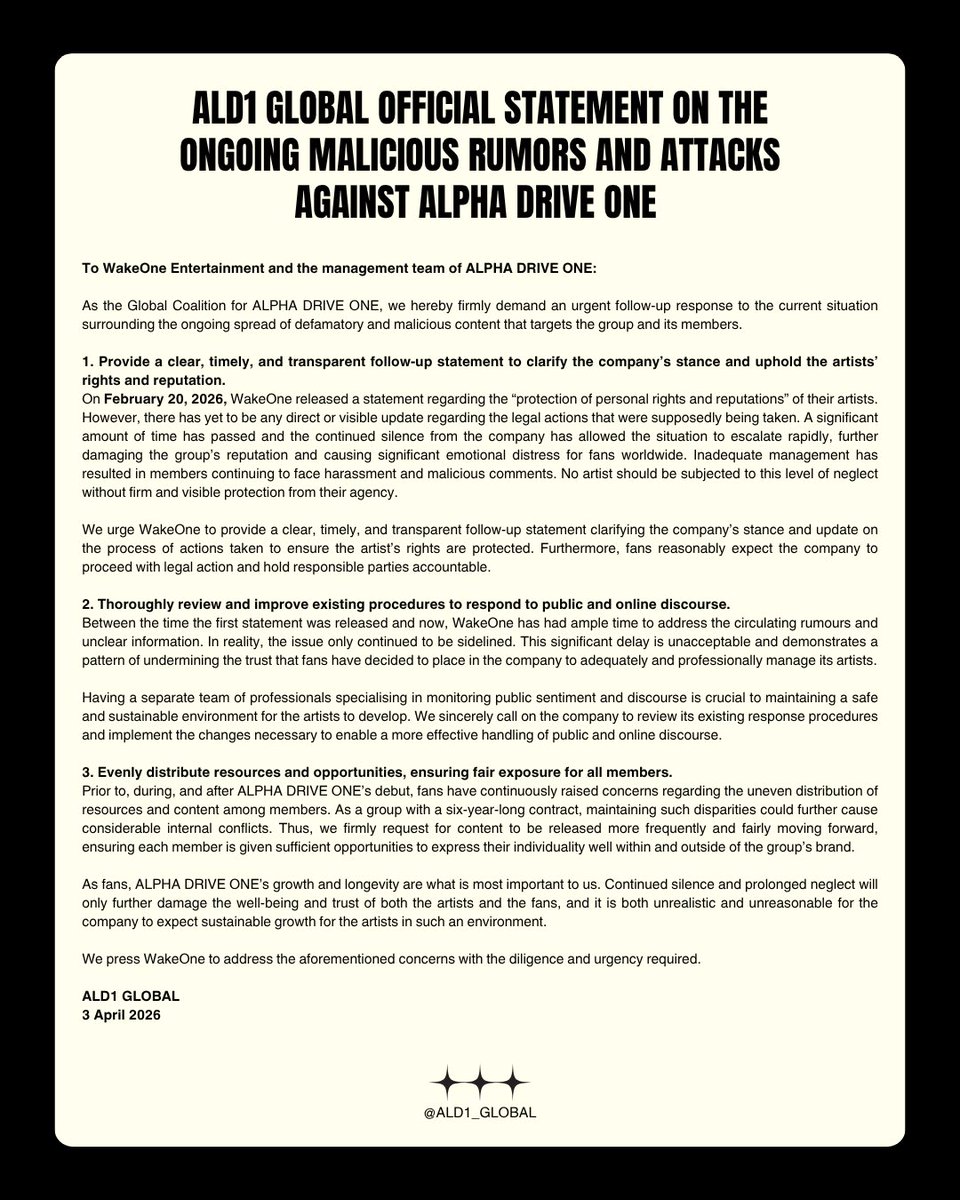 ALD1 GLOBAL OFFICIAL STATEMENT ON THE ONGOING MALICIOUS RUMORS AND ATTACKS AGAINST ALPHA DRIVE ONE

To WakeOne Entertainment and the management team of ALPHA DRIVE ONE:

As the Global Coalition for ALPHA DRIVE ONE, we hereby firmly demand an urgent follow-up response to the current situation surrounding the ongoing spread of defamatory and malicious content that targets the group and its members.

1. Provide a clear, timely, and transparent follow-up statement to clarify the company's stance and uphold the artists' rights and reputation.
On February 20, 2026, WakeOne released a statement regarding the "protection of personal rights and reputations" of their artists. However, there has yet to be any direct or visible update regarding the legal actions that were supposedly being taken. A significant amount of time has passed and the continued silence from the company has allowed the situation to escalate rapidly, further damaging the group's reputation and causing significant emotional distress for fans worldwide. Inadequate management has resulted in members continuing to face harassment and malicious comments. No artist should be subjected to this level of neglect without firm and visible protection from their agency.

We urge WakeOne to provide a clear, timely, and transparent follow-up statement clarifying the company's stance and update on the process of actions taken to ensure the artist's rights are protected. Furthermore, fans reasonably expect the company to proceed with legal action and hold responsible parties accountable.

2. Thoroughly review and improve existing procedures to respond to public and online discourse.
Between the time the first statement was released and now, WakeOne has had ample time to address the circulating rumours and unclear information. In reality, the issue only continued to be sidelined. This significant delay is unacceptable and demonstrates a pattern of undermining the trust that fans have decided to place in the company to adequately and professionally manage its artists.

Having a separate team of professionals specialising in monitoring public sentiment and discourse is crucial to maintaining a safe and sustainable environment for the artists to develop. We sincerely call on the company to review its existing response procedures and implement the changes necessary to enable a more effective handling of public and online discourse.

3. Evenly distribute resources and opportunities, ensuring fair exposure for all members.
Prior to, during, and after ALPHA DRIVE ONE's debut, fans have continuously raised concerns regarding the uneven distribution of resources and content among members. As a group with a six-year-long contract, maintaining such disparities could further cause considerable internal conflicts. Thus, we firmly request for content to be released more frequently and fairly moving forward, ensuring each member is given sufficient opportunities to express their individuality well within and outside of the group's brand.

As fans, ALPHA DRIVE ONE's growth and longevity are what is most important to us. Continued silence and prolonged neglect will only further damage the well-being and trust of both the artists and the fans, and it is both unrealistic and unreasonable for the company to expect sustainable growth for the artists in such an environment.

We press WakeOne to address the aforementioned concerns with the diligence and urgency required.

ALD1 GLOBAL
3 April 2026

@ALD1_GLOBAL